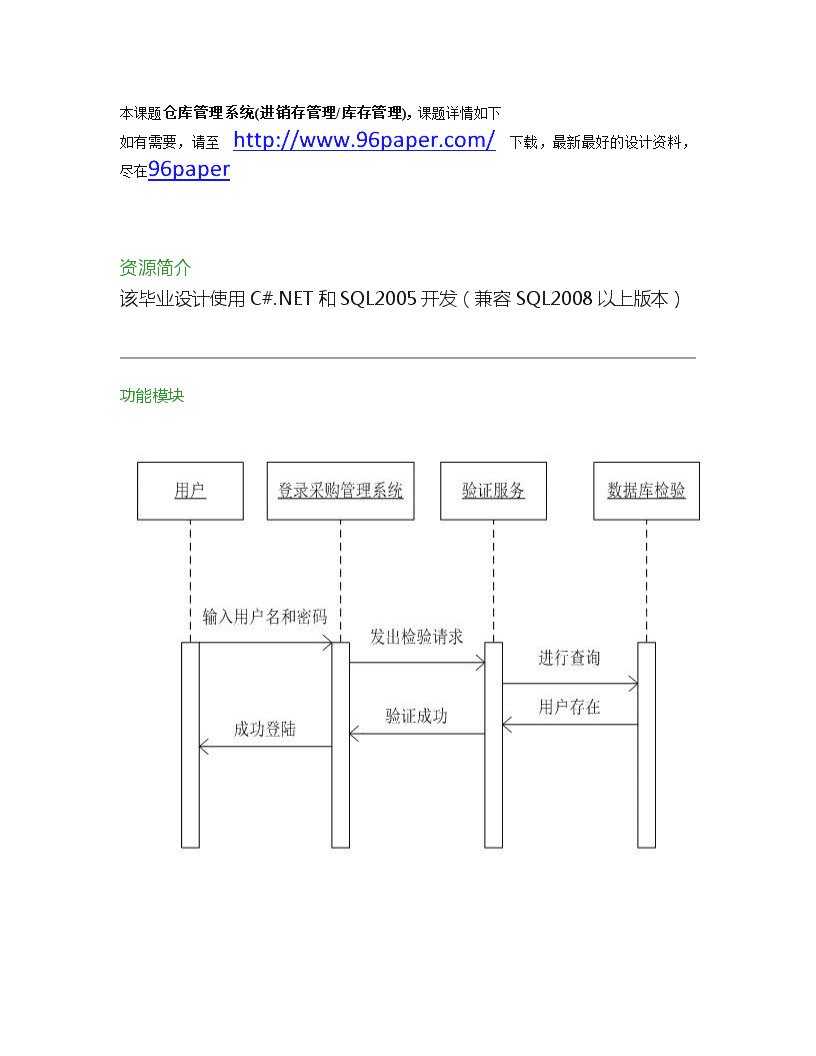 本课题仓库管理系统(进销存管理/库存管理)，课题详情如下
如有需要，请至 http://www.96paper.com/ 下载，最新最好的设计资料，尽在96paper

资源简介
该毕业设计使用 C#.NET 和 SQL2005 开发（兼容 SQL2008 以上版本）

功能模块

用户
登录采购管理系统
验证服务
数据库检验
输入用户名和密码
发出检验请求
进行查询
用户存在
验证成功
成功登陆